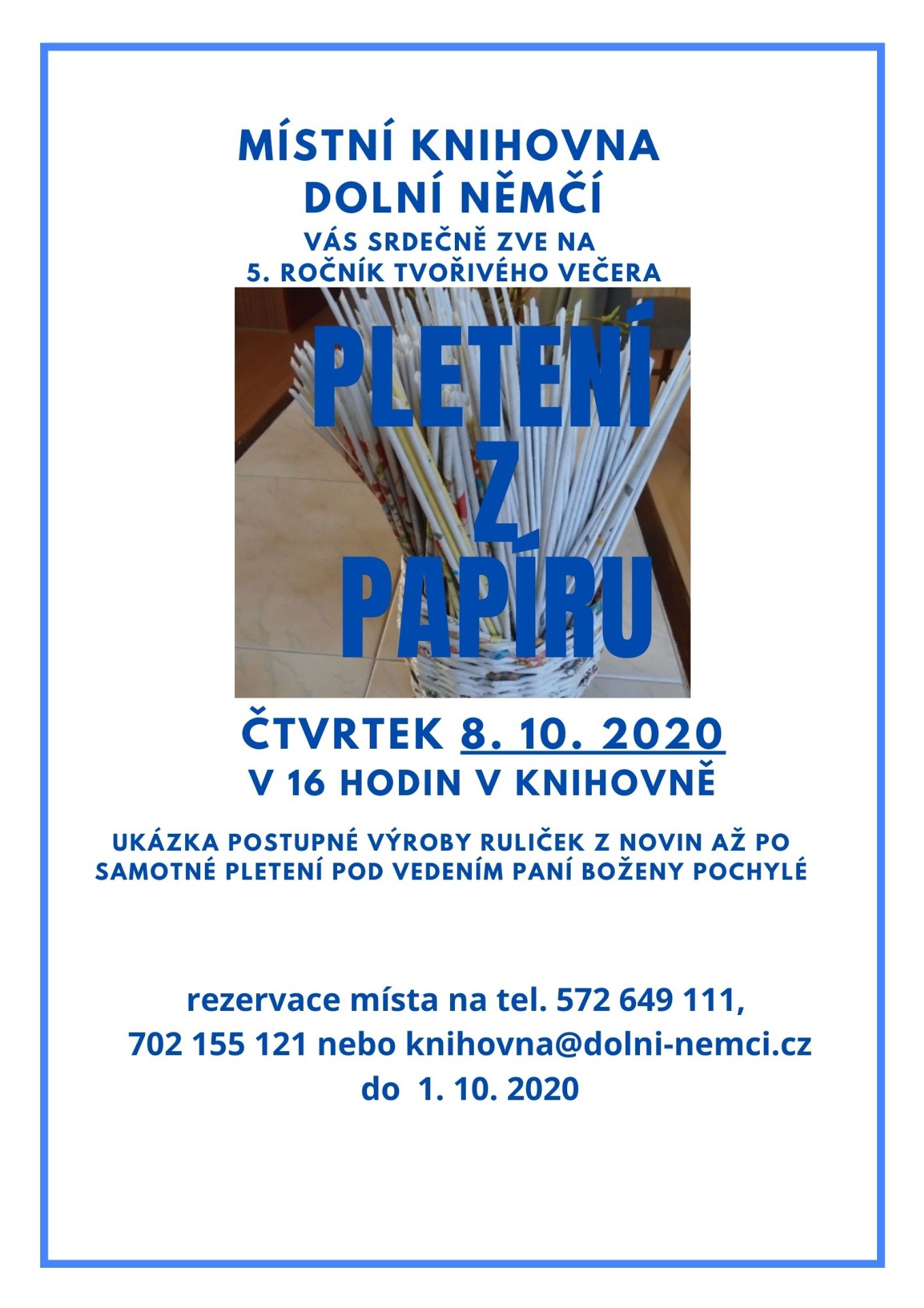 MÍSTNÍ KNIHOVNA
DOLNÍ NĚMČÍ
VÁS SRDEČNĚ ZVE NA
5. ROČNÍK TVOŘIVÉHO VEČERA

PLETENÍ
Z
PAPÍRU

ČTVRTEK 8. 10. 2020
V 16 HODIN V KNIHOVNĚ

UKÁZKA POSTUPNÉ VÝROBY RULIČEK Z NOVIN AŽ PO SAMOTNÉ PLETENÍ POD VEDENÍM PANÍ BOŽENY POCHYLÉ

rezervace místa na tel. 572 649 111,
702 155 121 nebo knihovna@dolni-nemci.cz
do 1. 10. 2020